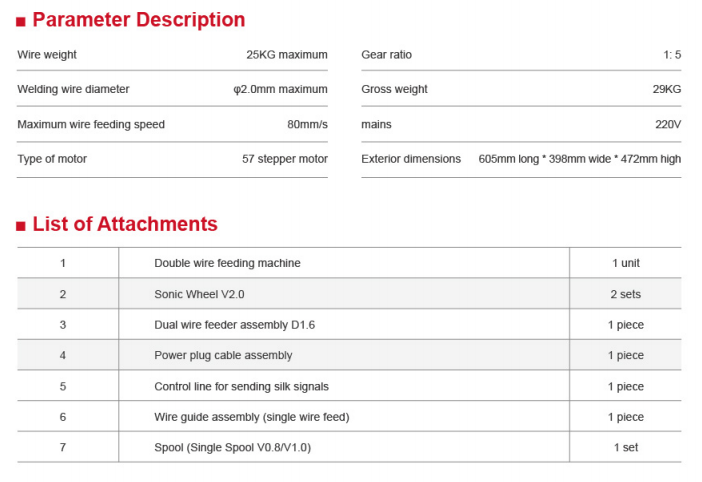 ■ Parameter Description

| Wire weight | 25KG maximum |
|---|---|
| Welding wire diameter | φ2.0mm maximum |
| Maximum wire feeding speed | 80mm/s |
| Type of motor | 57 stepper motor |

| Gear ratio | 1: 5 |
|---|---|
| Gross weight | 29KG |
| mains | 220V |
| Exterior dimensions | 605mm long * 398mm wide * 472mm high |

■ List of Attachments

| 1 | Double wire feeding machine | 1 unit |
|---|---|---|
| 2 | Sonic Wheel V2.0 | 2 sets |
| 3 | Dual wire feeder assembly D1.6 | 1 piece |
| 4 | Power plug cable assembly | 1 piece |
| 5 | Control line for sending silk signals | 1 piece |
| 6 | Wire guide assembly (single wire feed) | 1 piece |
| 7 | Spool (Single Spool V0.8/V1.0) | 1 set |